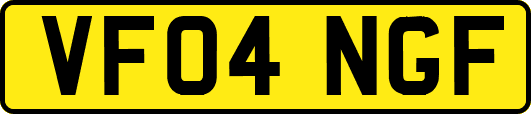 VF04 NGF